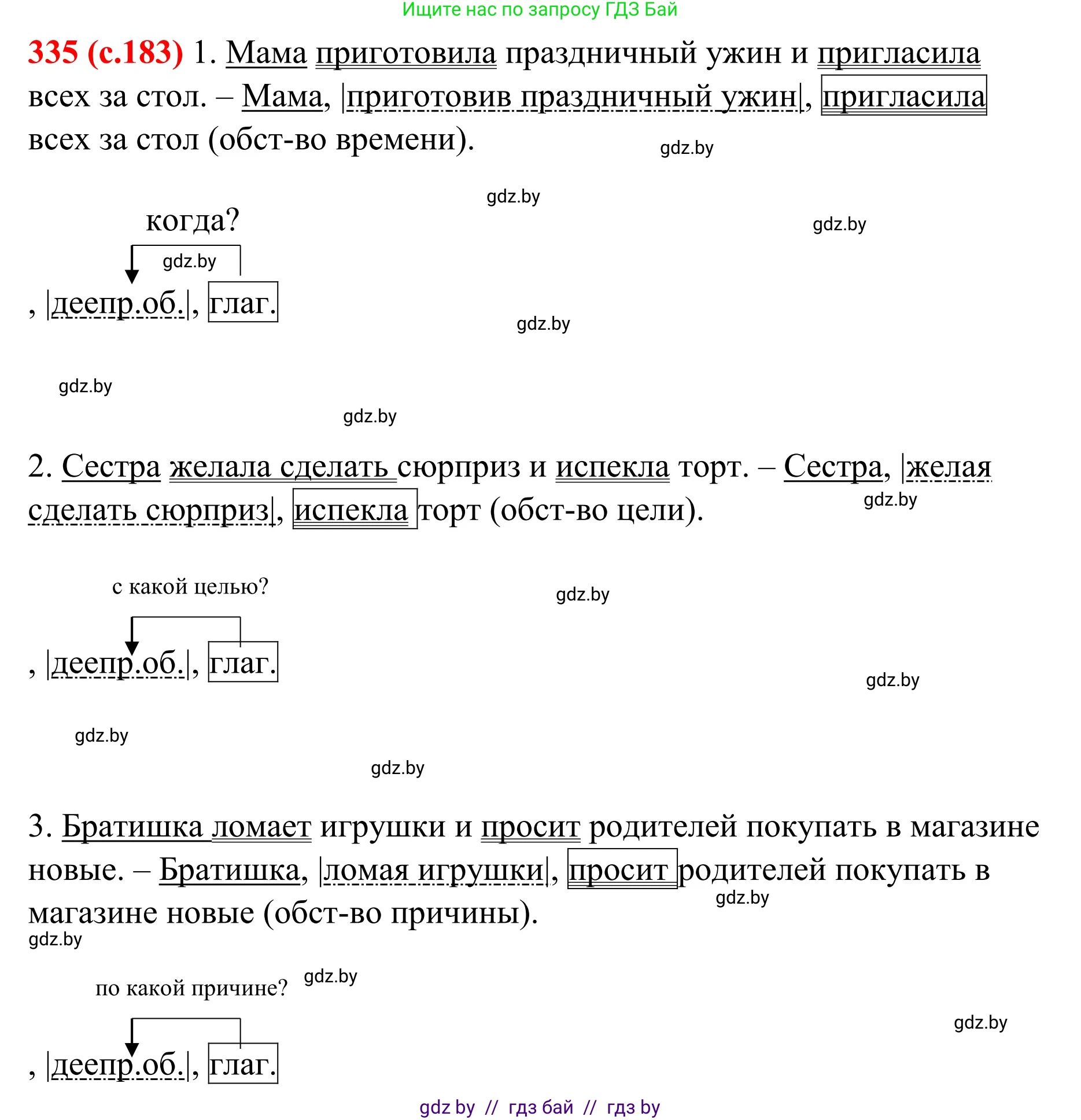 Ищите нас по запросу ГДЗ Бай

335 (с.183) 1. Мама приготовила праздничный ужин и пригласила всех за стол. – Мама, |приготовив праздничный ужин|, пригласила всех за стол (обст-во времени).

gdz.by

gdz.by

gdz.by

когда?

gdz.by

, |деепр.об.|, глаг.

gdz.by

gdz.by

gdz.by

2. Сестра желала сделать сюрприз и испекла торт. – Сестра, |желая сделать сюрприз|, испекла торт (обст-во цели).

gdz.by

с какой целью?

gdz.by

, |деепр.об.|, глаг.

gdz.by

gdz.by

gdz.by

3. Братишка ломает игрушки и просит родителей покупать в магазине новые. – Братишка, |ломая игрушки|, просит родителей покупать в магазине новые (обст-во причины).

gdz.by

gdz.by

по какой причине?

gdz.by

gdz.by

, |деепр.об.|, глаг.

gdz by // гдз бай // гдз by